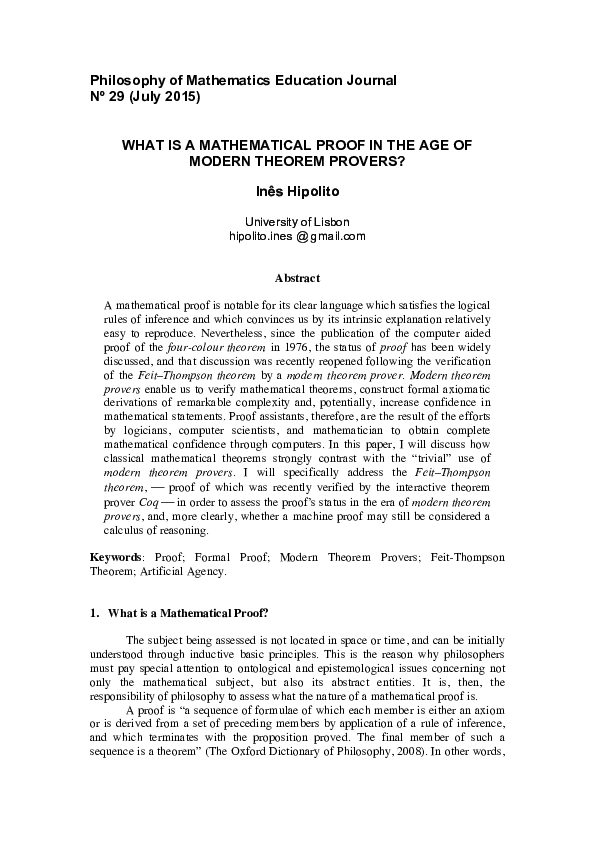 Philosophy of Mathematics Education Journal
Nº 29 (July 2015)

WHAT IS A MATHEMATICAL PROOF IN THE AGE OF MODERN THEOREM PROVERS?

Inês Hipolito

University of Lisbon
hipolito.ines @gmail.com

Abstract

A mathematical proof is notable for its clear language which satisfies the logical rules of inference and which convinces us by its intrinsic explanation relatively easy to reproduce. Nevertheless, since the publication of the computer aided proof of the four-colour theorem in 1976, the status of proof has been widely discussed, and that discussion was recently reopened following the verification of the Feit–Thompson theorem by a modern theorem prover. Modern theorem provers enable us to verify mathematical theorems, construct formal axiomatic derivations of remarkable complexity and, potentially, increase confidence in mathematical statements. Proof assistants, therefore, are the result of the efforts by logicians, computer scientists, and mathematician to obtain complete mathematical confidence through computers. In this paper, I will discuss how classical mathematical theorems strongly contrast with the "trivial" use of modern theorem provers. I will specifically address the Feit–Thompson theorem, — proof of which was recently verified by the interactive theorem prover Coq — in order to assess the proof's status in the era of modern theorem provers, and, more clearly, whether a machine proof may still be considered a calculus of reasoning.

Keywords: Proof; Formal Proof; Modern Theorem Provers; Feit-Thompson Theorem; Artificial Agency.

1. What is a Mathematical Proof?

The subject being assessed is not located in space or time, and can be initially understood through inductive basic principles. This is the reason why philosophers must pay special attention to ontological and epistemological issues concerning not only the mathematical subject, but also its abstract entities. It is, then, the responsibility of philosophy to assess what the nature of a mathematical proof is.

A proof is "a sequence of formulae of which each member is either an axiom or is derived from a set of preceding members by application of a rule of inference, and which terminates with the proposition proved. The final member of such a sequence is a theorem" (The Oxford Dictionary of Philosophy, 2008). In other words,